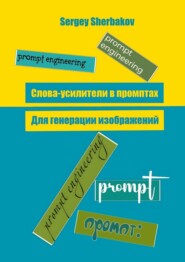 Sergey Sherbakov

prompt engineering

prompt engineering

Слова-усилители в промптах

Для генерации изображений

prompt engineering

prompt

промпт: